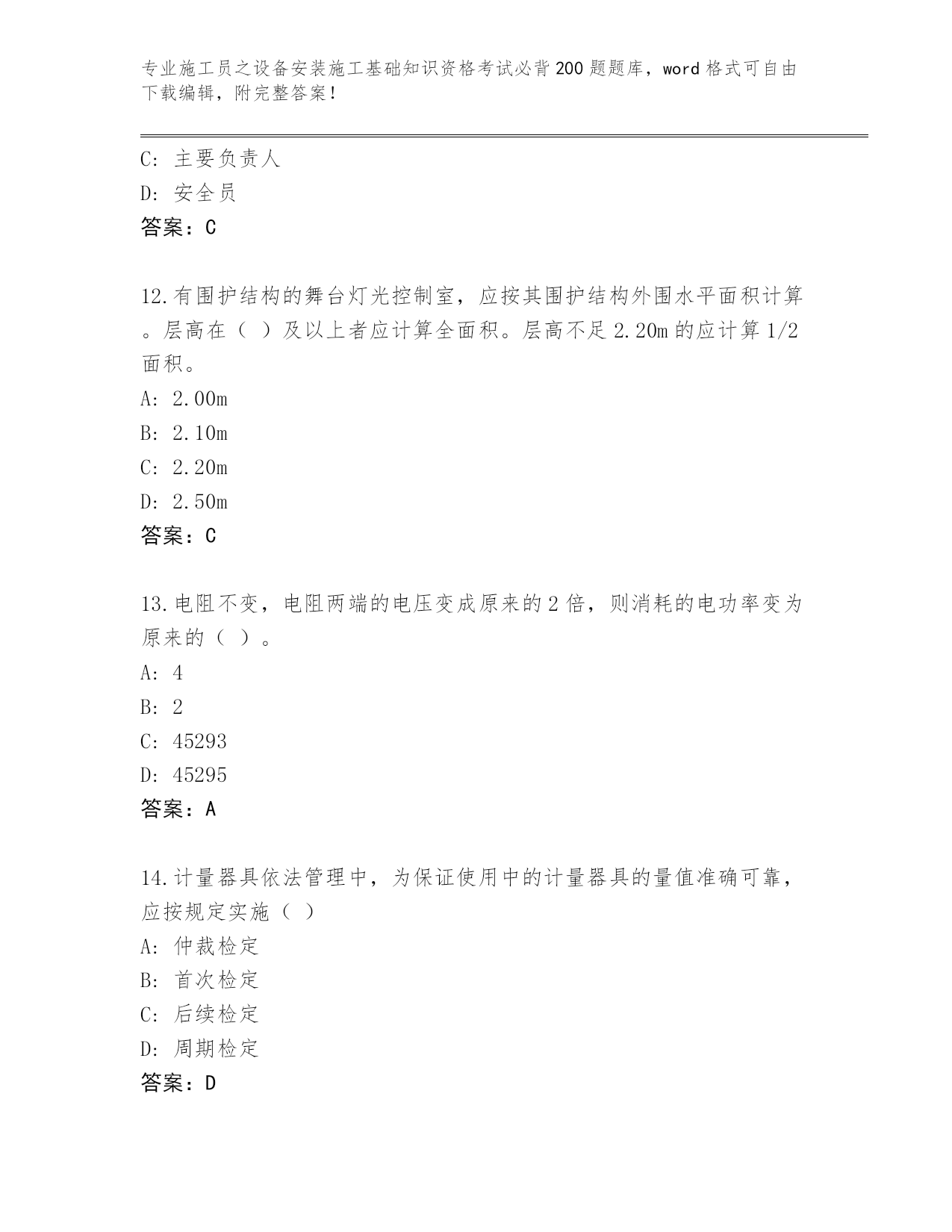 专业施工员之设备安装施工基础知识资格考试必背200题题库，word格式可自由下载编辑，附完整答案！

C: 主要负责人
D: 安全员
答案：C

12.有围护结构的舞台灯光控制室，应按其围护结构外围水平面积计算。层高在（ ）及以上者应计算全面积。层高不足2.20m的应计算1/2面积。
A: 2.00m
B: 2.10m
C: 2.20m
D: 2.50m
答案：C

13.电阻不变，电阻两端的电压变成原来的2倍，则消耗的电功率变为原来的（ ）。
A: 4
B: 2
C: 45293
D: 45295
答案：A

14.计量器具依法管理中，为保证使用中的计量器具的量值准确可靠，应按规定实施（ ）
A: 仲裁检定
B: 首次检定
C: 后续检定
D: 周期检定
答案：D